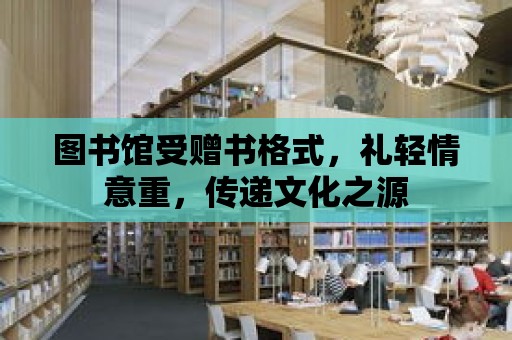 图书馆受赠书格式，礼轻情意重，传递文化之源